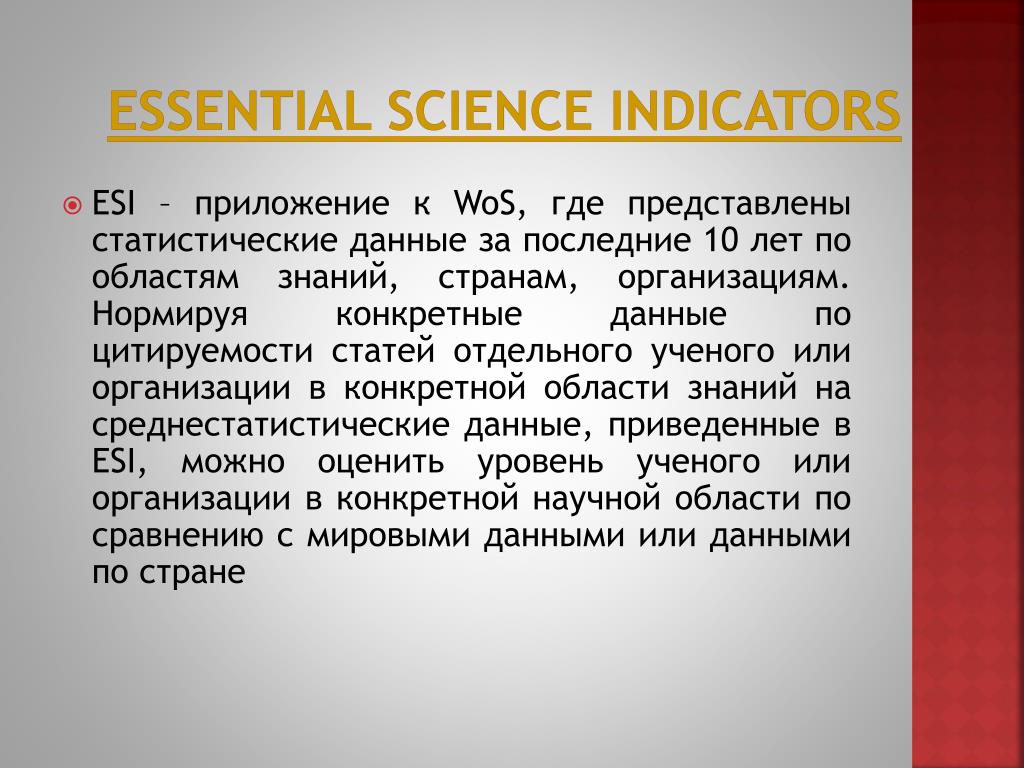 ESSENTIAL SCIENCE INDICATORS

ESI – приложение к WoS, где представлены статистические данные за последние 10 лет по областям знаний, странам, организациям. Нормируя конкретные данные по цитируемости статей отдельного ученого или организации в конкретной области знаний на среднестатистические данные, приведенные в ESI, можно оценить уровень ученого или организации в конкретной научной области по сравнению с мировыми данными или данными по стране